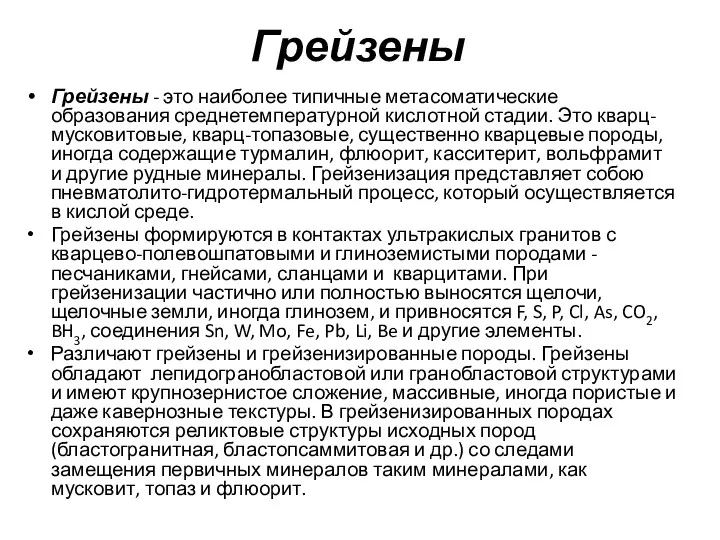 Грейзены

• Грейзены - это наиболее типичные метасоматические образования среднетемпературной кислотной стадии. Это кварц-мусковитовые, кварц-топазовые, существенно кварцевые породы, иногда содержащие турмалин, флюорит, касситерит, вольфрамит и другие рудные минералы. Грейзенизация представляет собою пневматолито-гидротермальный процесс, который осуществляется в кислой среде.

• Грейзены формируются в контактах ультракислых гранитов с кварцево-полевошпатовыми и глиноземистыми породами - песчаниками, гнейсами, сланцами и кварцитами. При грейзенизации частично или полностью выносятся щелочи, щелочные земли, иногда глинозем, и привносятся F, S, P, Cl, As, $CO_2$, $BH_3$, соединения Sn, W, Mo, Fe, Pb, Li, Be и другие элементы.

• Различают грейзены и грейзенизированные породы. Грейзены обладают лепидогранобластовой или гранобластовой структурами и имеют крупнозернистое сложение, массивные, иногда пористые и даже кавернозные текстуры. В грейзенизированных породах сохраняются реликтовые структуры исходных пород (бластогранитная, бластопсаммитовая и др.) со следами замещения первичных минералов таким минералами, как мусковит, топаз и флюорит.